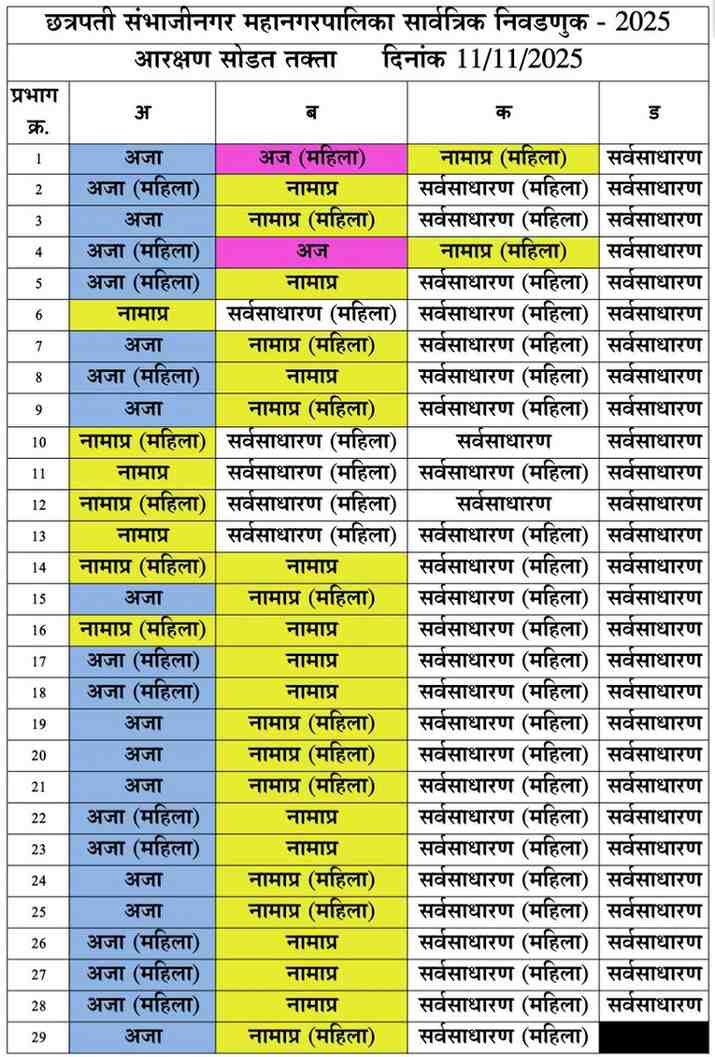 छत्रपती संभाजीनगर महानगरपालिका सार्वत्रिक निवडणुक - 2025

आरक्षण सोडत तक्ता दिनांक 11/11/2025

| प्रभाग क्र. | अ | ब | क | ड |
|---|---|---|---|---|
| 1 | अजा | अज (महिला) | नामाप्र (महिला) | सर्वसाधारण |
| 2 | अजा (महिला) | नामाप्र | सर्वसाधारण (महिला) | सर्वसाधारण |
| 3 | अजा | नामाप्र (महिला) | सर्वसाधारण (महिला) | सर्वसाधारण |
| 4 | अजा (महिला) | अज | नामाप्र (महिला) | सर्वसाधारण |
| 5 | अजा (महिला) | नामाप्र | सर्वसाधारण (महिला) | सर्वसाधारण |
| 6 | नामाप्र | सर्वसाधारण (महिला) | सर्वसाधारण (महिला) | सर्वसाधारण |
| 7 | अजा | नामाप्र (महिला) | सर्वसाधारण (महिला) | सर्वसाधारण |
| 8 | अजा (महिला) | नामाप्र | सर्वसाधारण (महिला) | सर्वसाधारण |
| 9 | अजा | नामाप्र (महिला) | सर्वसाधारण (महिला) | सर्वसाधारण |
| 10 | नामाप्र (महिला) | सर्वसाधारण (महिला) | सर्वसाधारण | सर्वसाधारण |
| 11 | नामाप्र | सर्वसाधारण (महिला) | सर्वसाधारण (महिला) | सर्वसाधारण |
| 12 | नामाप्र (महिला) | सर्वसाधारण (महिला) | सर्वसाधारण | सर्वसाधारण |
| 13 | नामाप्र | सर्वसाधारण (महिला) | सर्वसाधारण (महिला) | सर्वसाधारण |
| 14 | नामाप्र (महिला) | नामाप्र | सर्वसाधारण (महिला) | सर्वसाधारण |
| 15 | अजा | नामाप्र (महिला) | सर्वसाधारण (महिला) | सर्वसाधारण |
| 16 | नामाप्र (महिला) | नामाप्र | सर्वसाधारण (महिला) | सर्वसाधारण |
| 17 | अजा (महिला) | नामाप्र | सर्वसाधारण (महिला) | सर्वसाधारण |
| 18 | अजा (महिला) | नामाप्र | सर्वसाधारण (महिला) | सर्वसाधारण |
| 19 | अजा | नामाप्र (महिला) | सर्वसाधारण (महिला) | सर्वसाधारण |
| 20 | अजा | नामाप्र (महिला) | सर्वसाधारण (महिला) | सर्वसाधारण |
| 21 | अजा | नामाप्र (महिला) | सर्वसाधारण (महिला) | सर्वसाधारण |
| 22 | अजा (महिला) | नामाप्र | सर्वसाधारण (महिला) | सर्वसाधारण |
| 23 | अजा (महिला) | नामाप्र | सर्वसाधारण (महिला) | सर्वसाधारण |
| 24 | अजा | नामाप्र (महिला) | सर्वसाधारण (महिला) | सर्वसाधारण |
| 25 | अजा | नामाप्र (महिला) | सर्वसाधारण (महिला) | सर्वसाधारण |
| 26 | अजा (महिला) | नामाप्र | सर्वसाधारण (महिला) | सर्वसाधारण |
| 27 | अजा (महिला) | नामाप्र | सर्वसाधारण (महिला) | सर्वसाधारण |
| 28 | अजा (महिला) | नामाप्र | सर्वसाधारण (महिला) | सर्वसाधारण |
| 29 | अजा | नामाप्र (महिला) | सर्वसाधारण (महिला) | |